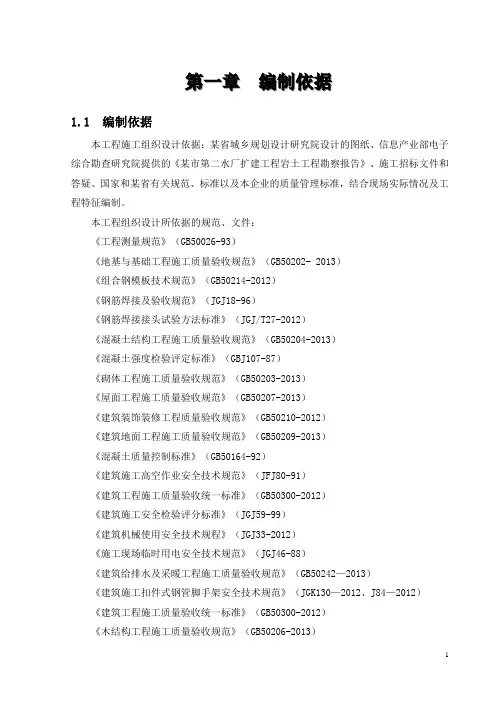 第一章　编制依据

1.1　编制依据

本工程施工组织设计依据：某省城乡规划设计研究院设计的图纸、信息产业部电子综合勘查研究院提供的《某市第二水厂扩建工程岩土工程勘察报告》、施工招标文件和答疑、国家和某省有关规范、标准以及本企业的质量管理标准，结合现场实际情况及工程特征编制。

本工程组织设计所依据的规范、文件：

《工程测量规范》（GB50026-93）

《地基与基础工程施工质量验收规范》（GB50202- 2013）

《组合钢模板技术规范》（GB50214-2012）

《钢筋焊接及验收规范》（JGJ18-96）

《钢筋焊接接头试验方法标准》（JGJ/T27-2012）

《混凝土结构工程施工质量验收规范》（GB50204-2013）

《混凝土强度检验评定标准》（GBJ107-87）

《砌体工程施工质量验收规范》（GB50203-2013）

《屋面工程施工质量验收规范》（GB50207-2013）

《建筑装饰装修工程质量验收规范》（GB50210-2012）

《建筑地面工程施工质量验收规范》（GB50209-2013）

《混凝土质量控制标准》（GB50164-92）

《建筑施工高空作业安全技术规范》（JFJ80-91）

《建筑工程施工质量验收统一标准》（GB50300-2012）

《建筑施工安全检验评分标准》（JGJ59-99）

《建筑机械使用安全技术规程》（JGJ33-2012）

《施工现场临时用电安全技术规范》（JGJ46-88）

《建筑给排水及采暖工程施工质量验收规范》（GB50242—2013）

《建筑施工扣件式钢管脚手架安全技术规范》（JGK130—2012、J84—2012）

《建筑工程施工质量验收统一标准》（GB50300-2012）

《木结构工程施工质量验收规范》（GB50206-2013）

1